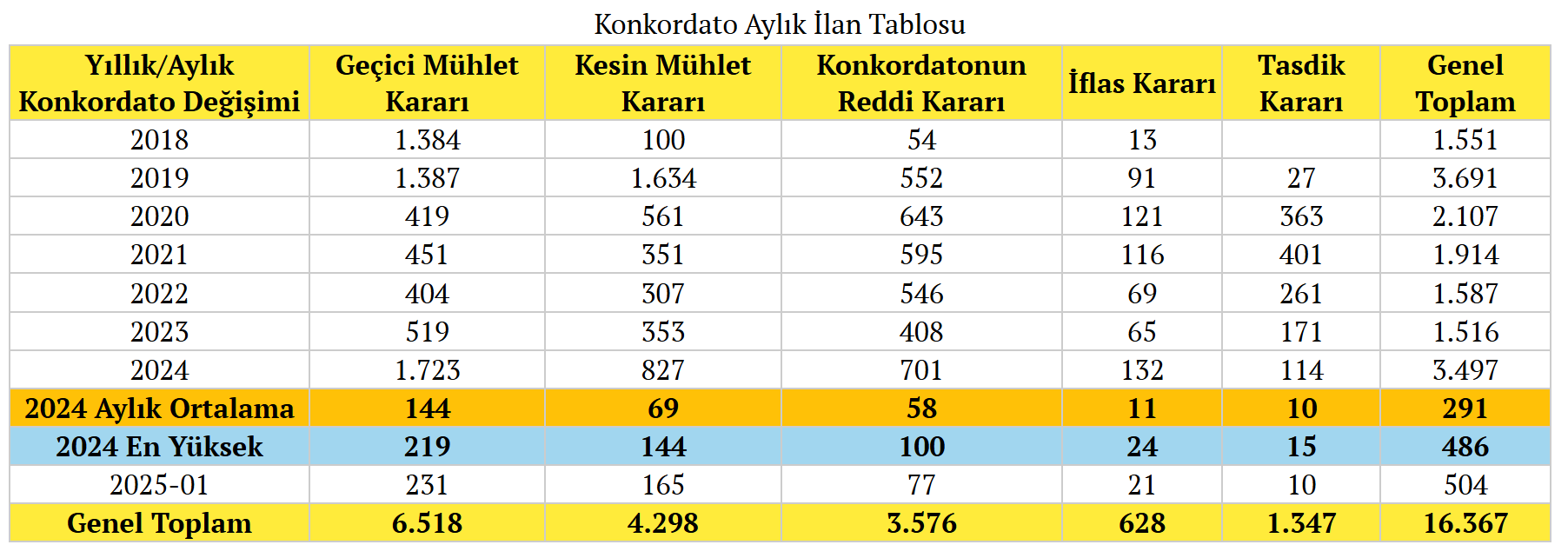 Konkordato Aylık İlan Tablosu

| Yıllık/Aylık Konkordato Değişimi | Geçici Mühlet Kararı | Kesin Mühlet Kararı | Konkordatonun Reddi Kararı | İflas Kararı | Tasdik Kararı | Genel Toplam |
|---|---|---|---|---|---|---|
| 2018 | 1.384 | 100 | 54 | 13 | | 1.551 |
| 2019 | 1.387 | 1.634 | 552 | 91 | 27 | 3.691 |
| 2020 | 419 | 561 | 643 | 121 | 363 | 2.107 |
| 2021 | 451 | 351 | 595 | 116 | 401 | 1.914 |
| 2022 | 404 | 307 | 546 | 69 | 261 | 1.587 |
| 2023 | 519 | 353 | 408 | 65 | 171 | 1.516 |
| 2024 | 1.723 | 827 | 701 | 132 | 114 | 3.497 |
| 2024 Aylık Ortalama | 144 | 69 | 58 | 11 | 10 | 291 |
| 2024 En Yüksek | 219 | 144 | 100 | 24 | 15 | 486 |
| 2025-01 | 231 | 165 | 77 | 21 | 10 | 504 |
| Genel Toplam | 6.518 | 4.298 | 3.576 | 628 | 1.347 | 16.367 |